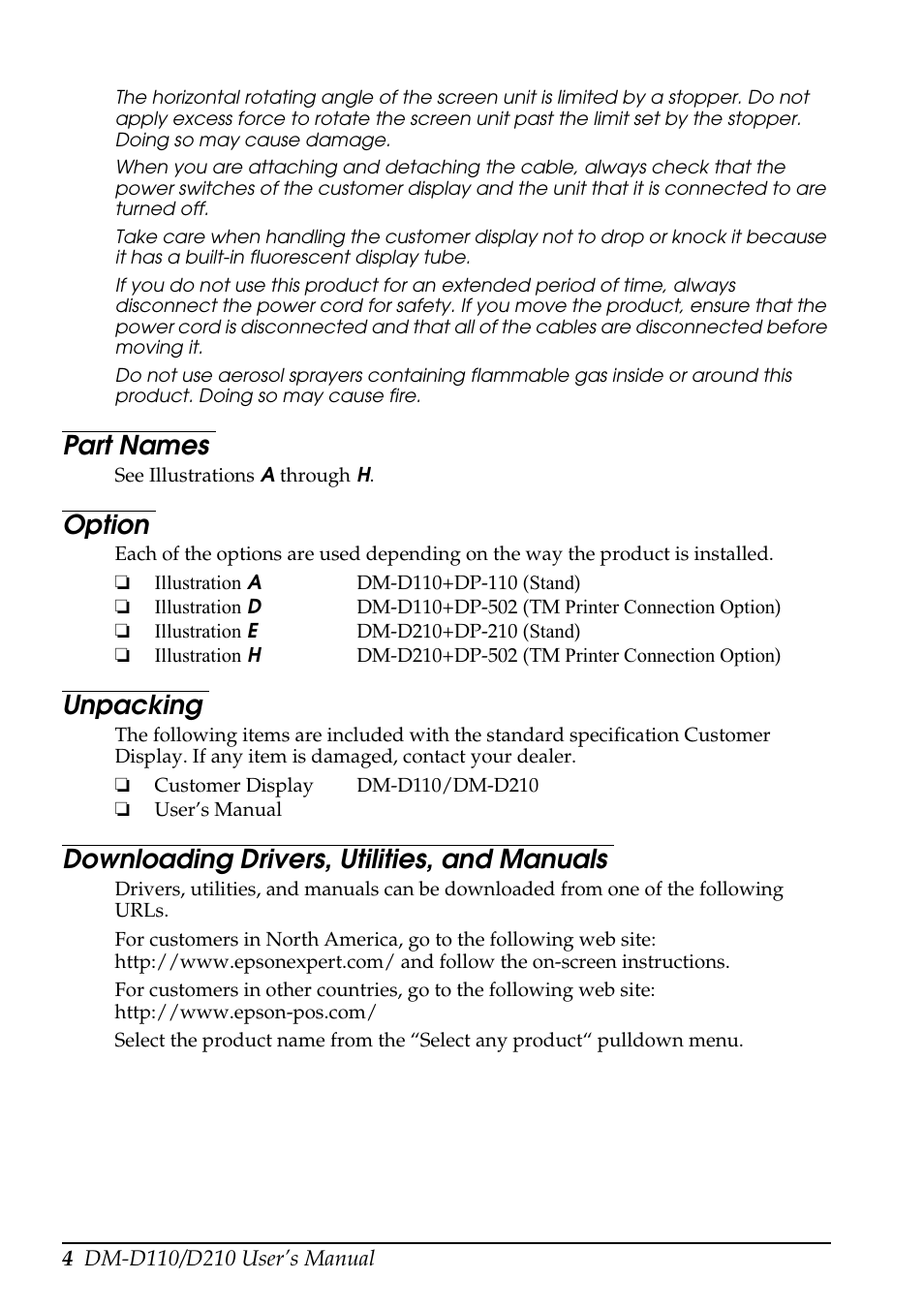 The horizontal rotating angle of the screen unit is limited by a stopper. Do not apply excess force to rotate the screen unit past the limit set by the stopper. Doing so may cause damage.

When you are attaching and detaching the cable, always check that the power switches of the customer display and the unit that it is connected to are turned off.

Take care when handling the customer display not to drop or knock it because it has a built-in fluorescent display tube.

If you do not use this product for an extended period of time, always disconnect the power cord for safety. If you move the product, ensure that the power cord is disconnected and that all of the cables are disconnected before moving it.

Do not use aerosol sprayers containing flammable gas inside or around this product. Doing so may cause fire.

Part Names

See Illustrations A through H.

Option

Each of the options are used depending on the way the product is installed.

❏ Illustration A DM-D110+DP-110 (Stand)
❏ Illustration D DM-D110+DP-502 (TM Printer Connection Option)
❏ Illustration E DM-D210+DP-210 (Stand)
❏ Illustration H DM-D210+DP-502 (TM Printer Connection Option)

Unpacking

The following items are included with the standard specification Customer Display. If any item is damaged, contact your dealer.

❏ Customer Display DM-D110/DM-D210
❏ User's Manual

Downloading Drivers, Utilities, and Manuals

Drivers, utilities, and manuals can be downloaded from one of the following URLs.

For customers in North America, go to the following web site: http://www.epsonexpert.com/ and follow the on-screen instructions.

For customers in other countries, go to the following web site: http://www.epson-pos.com/

Select the product name from the “Select any product“ pulldown menu.

4 DM-D110/D210 User's Manual